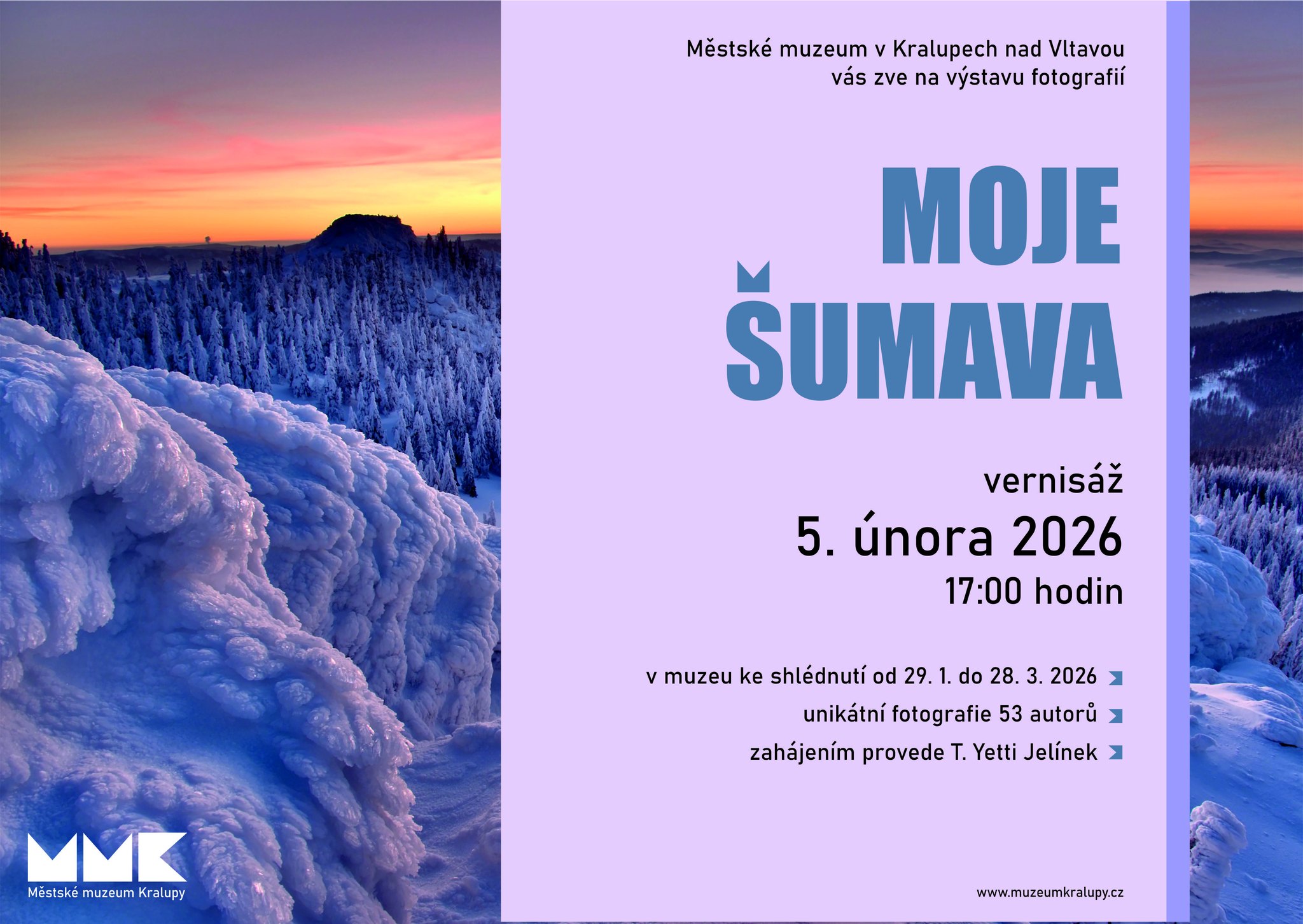 Městské muzeum v Kralupech nad Vltavou
vás zve na výstavu fotografií

MOJE
ŠUMAVA

vernisáž
5. února 2026
17:00 hodin

v muzeu ke shlédnutí od 29. 1. do 28. 3. 2026
unikátní fotografie 53 autorů
zahájením provede T. Yetti Jelínek

MMK
Městské muzeum Kralupy

www.muzeumkralupy.cz